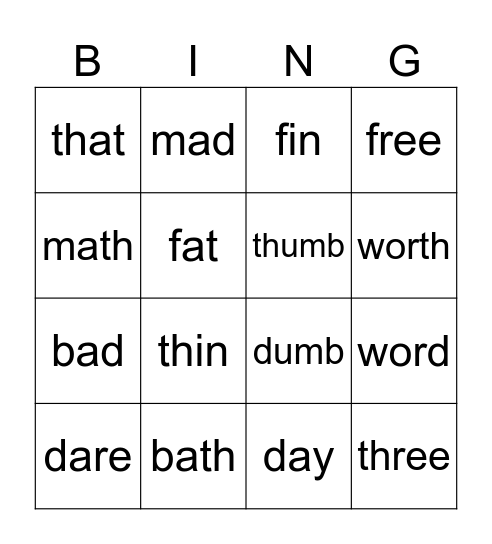 | B | I | N | G |
|---|---|---|---|
| that | mad | fin | free |
| math | fat | thumb | worth |
| bad | thin | dumb | word |
| dare | bath | day | three |